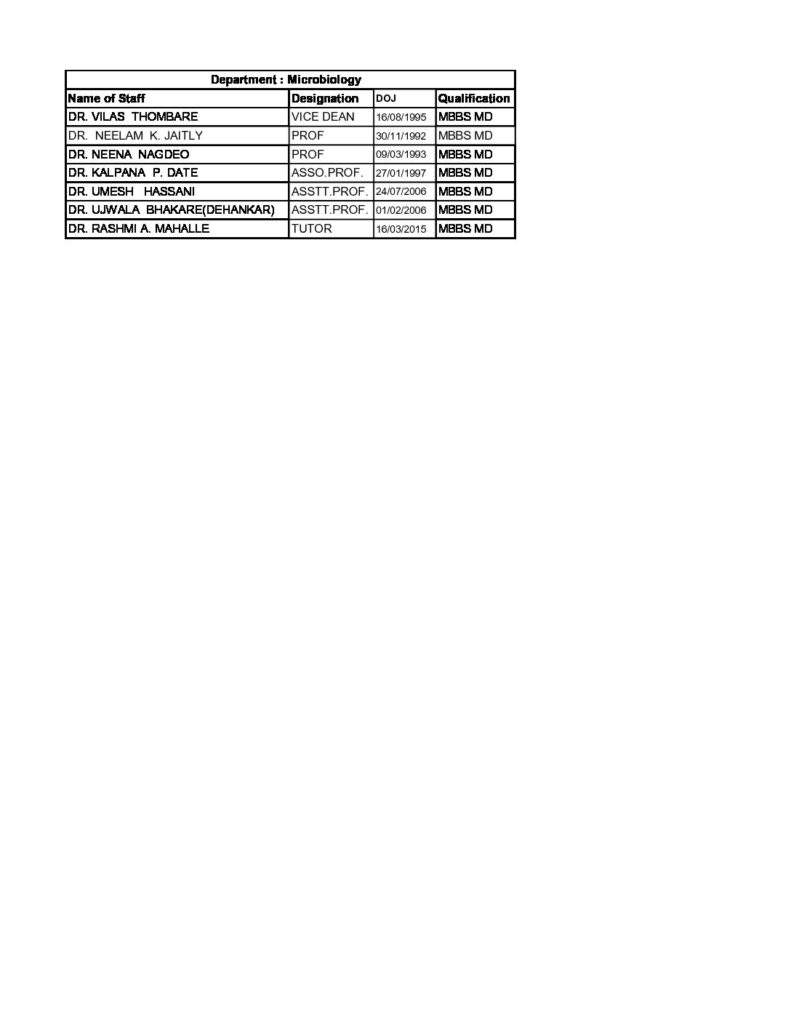 Department : Microbiology

| Name of Staff | Designation | DOJ | Qualification |
|---|---|---|---|
| DR. VILAS THOMBARE | VICE DEAN | 16/08/1995 | MBBS MD |
| DR. NEELAM K. JAITLY | PROF | 30/11/1992 | MBBS MD |
| DR. NEENA NAGDEO | PROF | 09/03/1993 | MBBS MD |
| DR. KALPANA P. DATE | ASSO.PROF. | 27/01/1997 | MBBS MD |
| DR. UMESH HASSANI | ASSTT.PROF. | 24/07/2006 | MBBS MD |
| DR. UJWALA BHAKARE(DEHANKAR) | ASSTT.PROF. | 01/02/2006 | MBBS MD |
| DR. RASHMI A. MAHALLE | TUTOR | 16/03/2015 | MBBS MD |